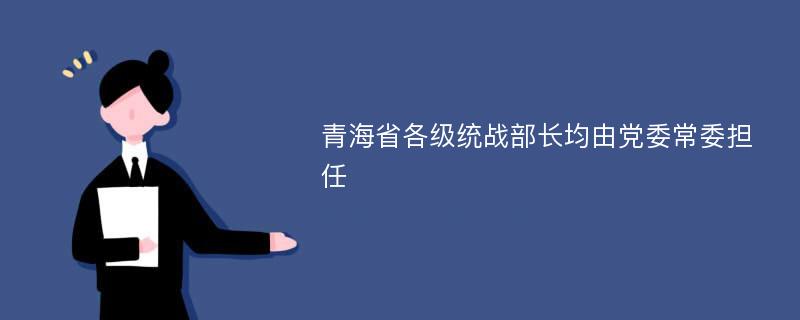 青海省各级统战部长均由党委常委担任